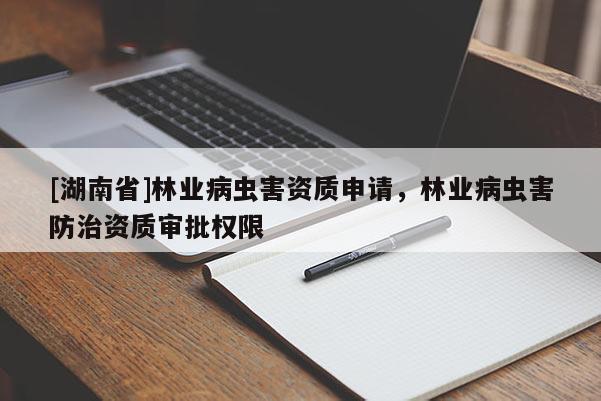 [湖南省]林业病虫害资质申请，林业病虫害防治资质审批权限